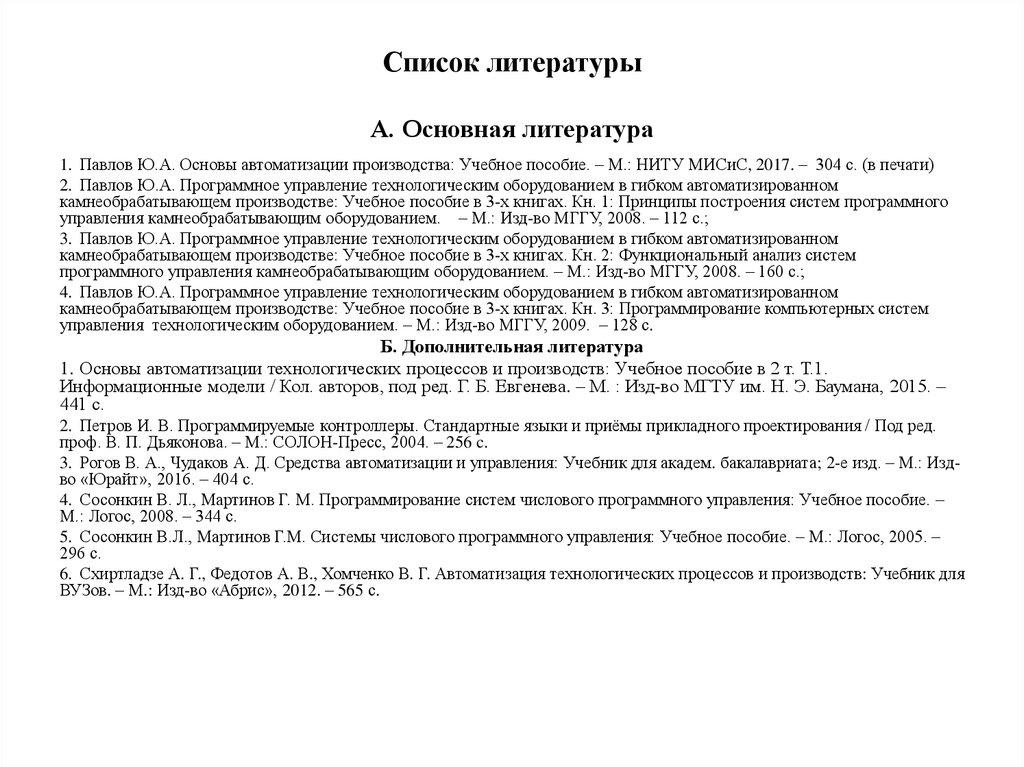 Список литературы

А. Основная литература

1. Павлов Ю.А. Основы автоматизации производства: Учебное пособие. – М.: НИТУ МИСиС, 2017. – 304 с. (в печати)

2. Павлов Ю.А. Программное управление технологическим оборудованием в гибком автоматизированном камнеобрабатывающем производстве: Учебное пособие в 3-х книгах. Кн. 1: Принципы построения систем программного управления камнеобрабатывающим оборудованием. – М.: Изд-во МГГУ, 2008. – 112 с.;

3. Павлов Ю.А. Программное управление технологическим оборудованием в гибком автоматизированном камнеобрабатывающем производстве: Учебное пособие в 3-х книгах. Кн. 2: Функциональный анализ систем программного управления камнеобрабатывающим оборудованием. – М.: Изд-во МГГУ, 2008. – 160 с.;

4. Павлов Ю.А. Программное управление технологическим оборудованием в гибком автоматизированном камнеобрабатывающем производстве: Учебное пособие в 3-х книгах. Кн. 3: Программирование компьютерных систем управления технологическим оборудованием. – М.: Изд-во МГГУ, 2009. – 128 с.

Б. Дополнительная литература

1. Основы автоматизации технологических процессов и производств: Учебное пособие в 2 т. Т.1. Информационные модели / Кол. авторов, под ред. Г. Б. Евгенева. – М. : Изд-во МГТУ им. Н. Э. Баумана, 2015. – 441 с.

2. Петров И. В. Программируемые контроллеры. Стандартные языки и приёмы прикладного проектирования / Под ред. проф. В. П. Дьяконова. – М.: СОЛОН-Пресс, 2004. – 256 с.

3. Рогов В. А., Чудаков А. Д. Средства автоматизации и управления: Учебник для академ. бакалавриата; 2-е изд. – М.: Изд-во «Юрайт», 2016. – 404 с.

4. Сосонкин В. Л., Мартинов Г. М. Программирование систем числового программного управления: Учебное пособие. – М.: Логос, 2008. – 344 с.

5. Сосонкин В.Л., Мартинов Г.М. Системы числового программного управления: Учебное пособие. – М.: Логос, 2005. – 296 с.

6. Схиртладзе А. Г., Федотов А. В., Хомченко В. Г. Автоматизация технологических процессов и производств: Учебник для ВУЗов. – М.: Изд-во «Абрис», 2012. – 565 с.